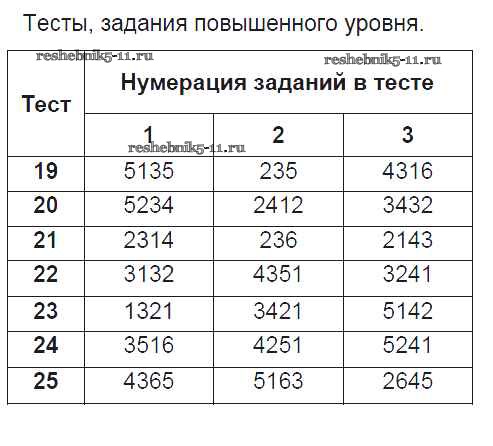 Тесты, задания повышенного уровня.

| Тест | Нумерация заданий в тесте | | |
|---|---|---|---|
| | 1 | 2 | 3 |
| 19 | 5135 | 235 | 4316 |
| 20 | 5234 | 2412 | 3432 |
| 21 | 2314 | 236 | 2143 |
| 22 | 3132 | 4351 | 3241 |
| 23 | 1321 | 3421 | 5142 |
| 24 | 3516 | 4251 | 5241 |
| 25 | 4365 | 5163 | 2645 |

reshebnik5-11.ru